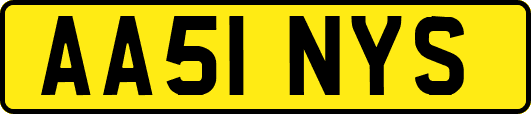 AA51 NYS